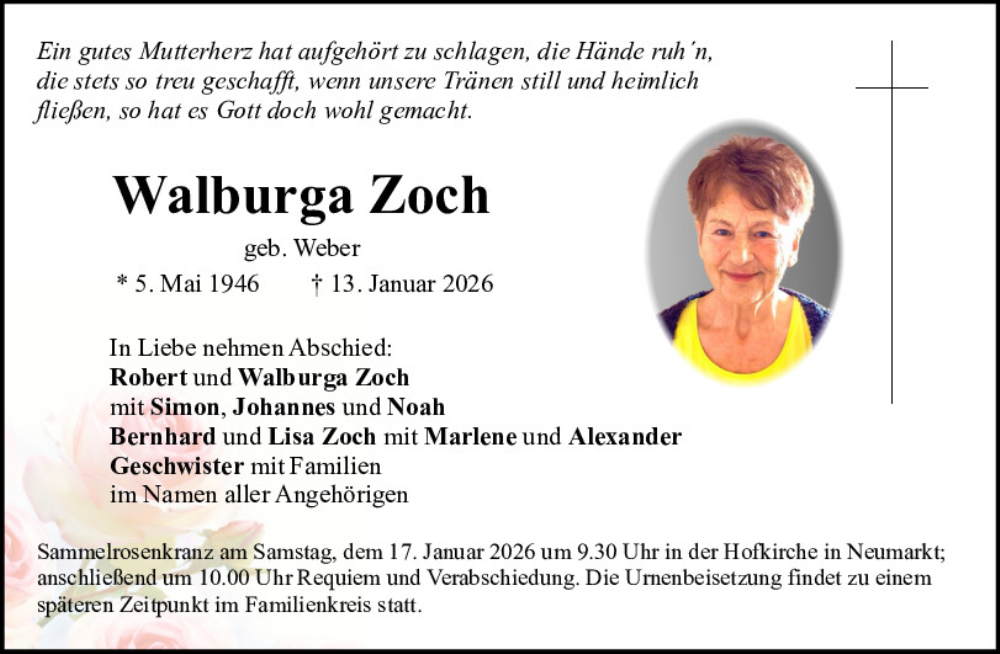 Ein gutes Mutterherz hat aufgehört zu schlagen, die Hände ruh´n, die stets so treu geschafft, wenn unsere Tränen still und heimlich fließen, so hat es Gott doch wohl gemacht.

Walburga Zoch

geb. Weber

* 5. Mai 1946 † 13. Januar 2026

In Liebe nehmen Abschied:
Robert und Walburga Zoch
mit Simon, Johannes und Noah
Bernhard und Lisa Zoch mit Marlene und Alexander
Geschwister mit Familien
im Namen aller Angehörigen

Sammelrosenkranz am Samstag, dem 17. Januar 2026 um 9.30 Uhr in der Hofkirche in Neumarkt; anschließend um 10.00 Uhr Requiem und Verabschiedung. Die Urnenbeisetzung findet zu einem späteren Zeitpunkt im Familienkreis statt.